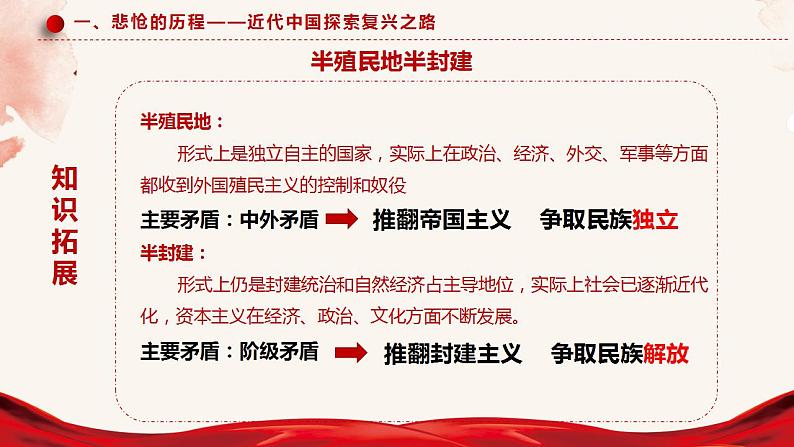 一、悲怆的历程——近代中国探索复兴之路

半殖民地半封建

知识拓展

半殖民地：

形式上是独立自主的国家，实际上在政治、经济、外交、军事等方面都收到外国殖民主义的控制和奴役

主要矛盾：中外矛盾 推翻帝国主义 争取民族独立

半封建：

形式上仍是封建统治和自然经济占主导地位，实际上社会已逐渐近代化，资本主义在经济、政治、文化方面不断发展。

主要矛盾：阶级矛盾 推翻封建主义 争取民族解放